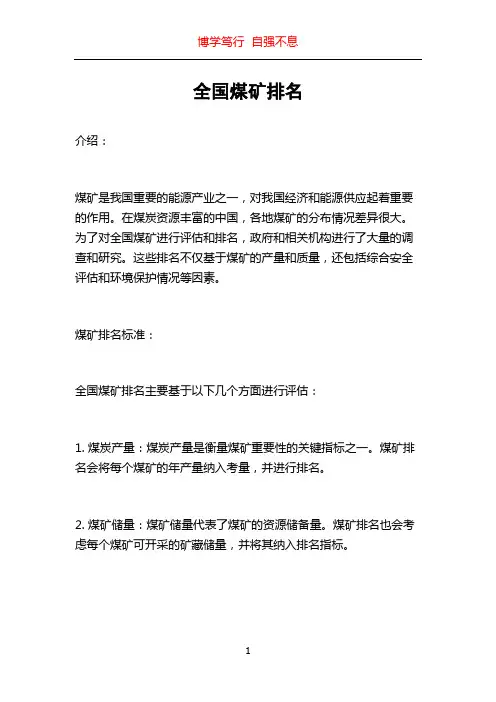 博学笃行 自强不息

全国煤矿排名

介绍：

煤矿是我国重要的能源产业之一，对我国经济和能源供应起着重要的作用。在煤炭资源丰富的中国，各地煤矿的分布情况差异很大。为了对全国煤矿进行评估和排名，政府和相关机构进行了大量的调查和研究。这些排名不仅基于煤矿的产量和质量，还包括综合安全评估和环境保护情况等因素。

煤矿排名标准：

全国煤矿排名主要基于以下几个方面进行评估：

1. 煤炭产量：煤炭产量是衡量煤矿重要性的关键指标之一。煤矿排名会将每个煤矿的年产量纳入考量，并进行排名。

2. 煤矿储量：煤矿储量代表了煤矿的资源储备量。煤矿排名也会考虑每个煤矿可开采的矿藏储量，并将其纳入排名指标。

1